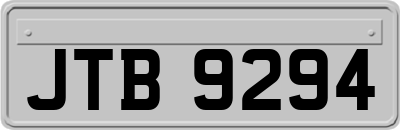 JTB 9294